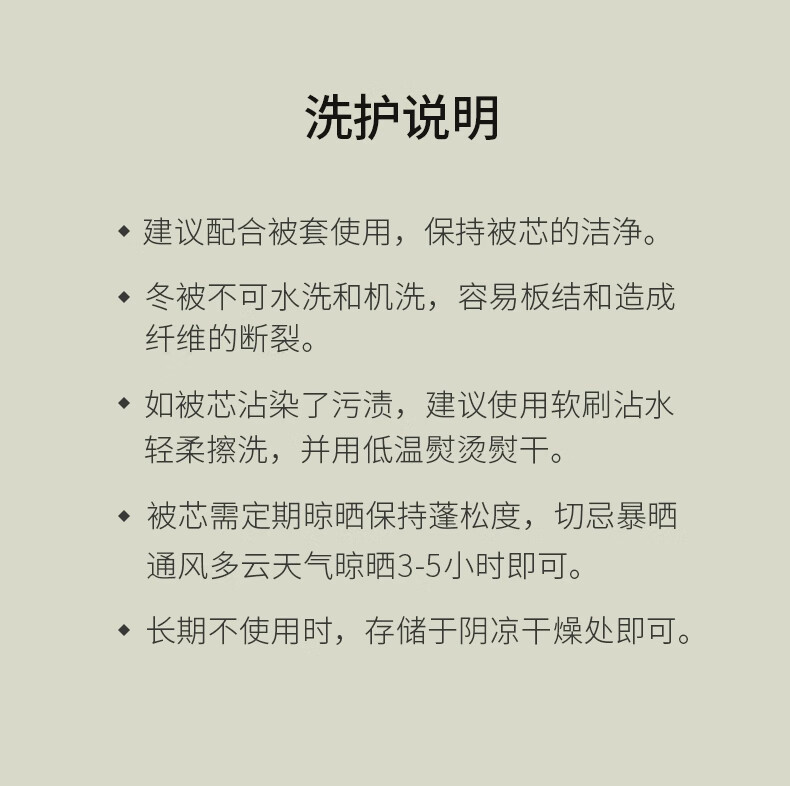 洗护说明

◆ 建议配合被套使用，保持被芯的洁净。

◆ 冬被不可水洗和机洗，容易板结和造成纤维的断裂。

◆ 如被芯沾染了污渍，建议使用软刷沾水轻柔擦洗，并用低温熨烫熨干。

◆ 被芯需定期晾晒保持蓬松度，切忌暴晒通风多云天气晾晒3-5小时即可。

◆ 长期不使用时，存储于阴凉干燥处即可。